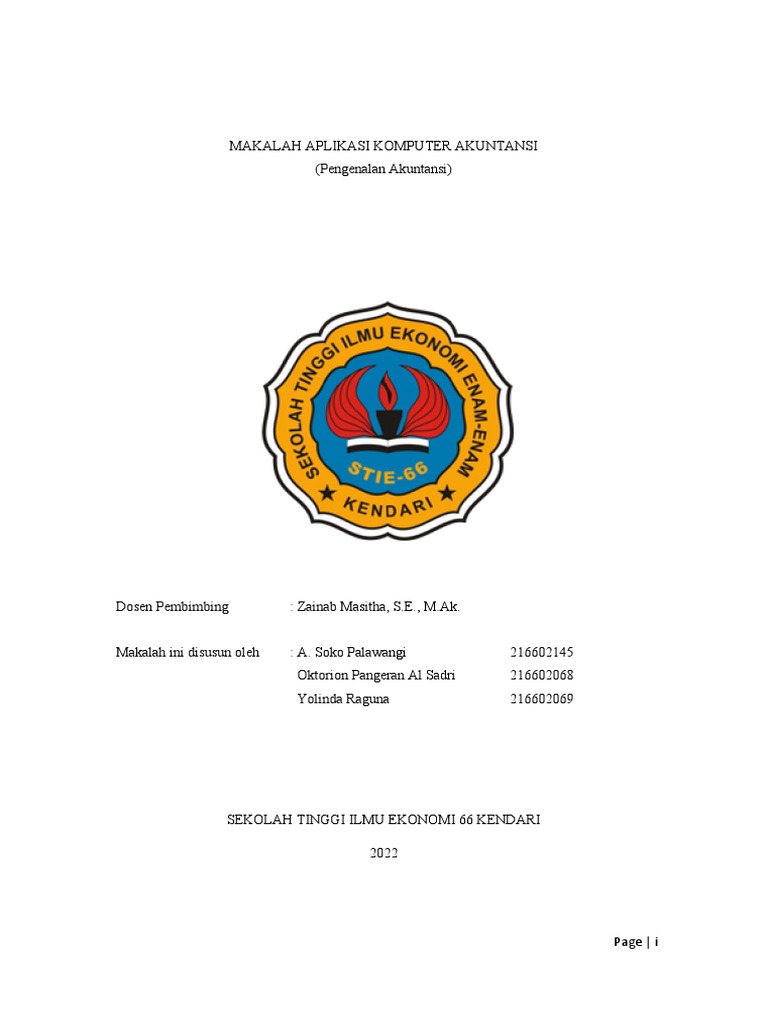 MAKALAH APLIKASI KOMPUTER AKUNTANSI
(Pengenalan Akuntansi)

SEKOLAH TINGGI ILMU EKONOMI ENAM-ENAM
STIE-66
KENDARI

Dosen Pembimbing : Zainab Masitha, S.E., M.Ak.

Makalah ini disusun oleh : A. Soko Palawangi 216602145
Oktorion Pangeran Al Sadri 216602068
Yolinda Raguna 216602069

SEKOLAH TINGGI ILMU EKONOMI 66 KENDARI

2022

Page | i